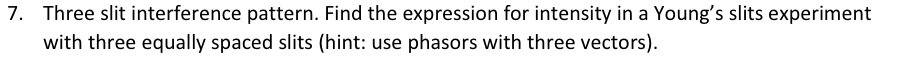 7. Three slit interference pattern. Find the expression for intensity in a Young's slits experiment with three equally spaced slits (hint: use phasors with three vectors).